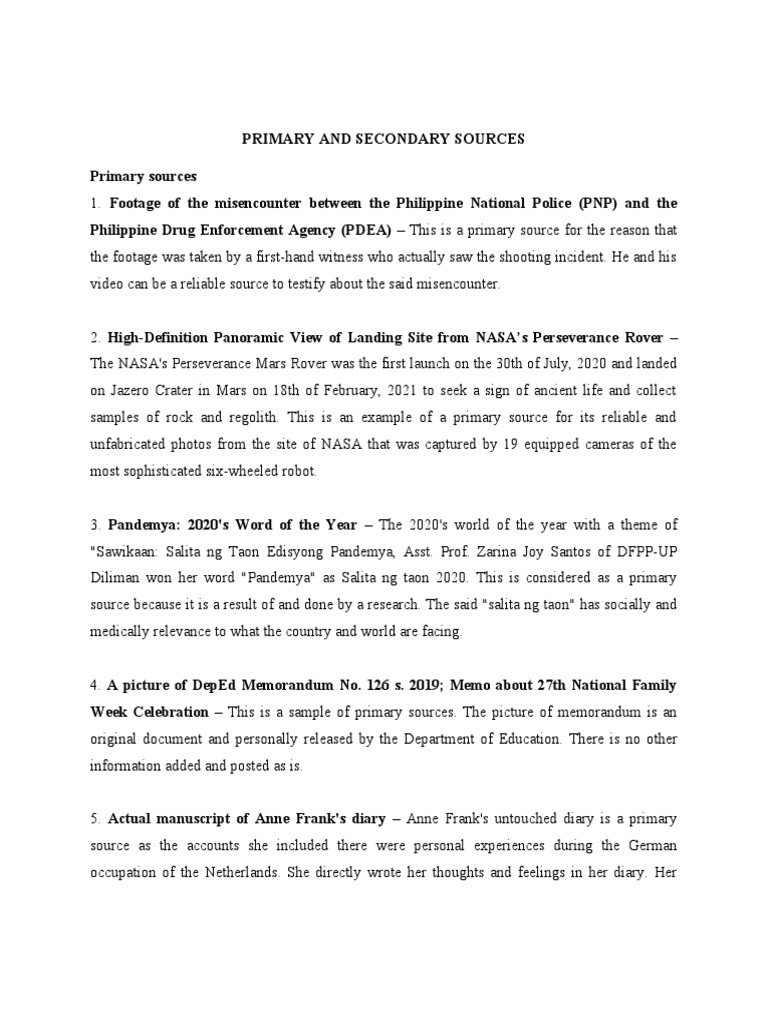 PRIMARY AND SECONDARY SOURCES

Primary sources

1. Footage of the misencounter between the Philippine National Police (PNP) and the Philippine Drug Enforcement Agency (PDEA) – This is a primary source for the reason that the footage was taken by a first-hand witness who actually saw the shooting incident. He and his video can be a reliable source to testify about the said misencounter.

2. High-Definition Panoramic View of Landing Site from NASA's Perseverance Rover – The NASA's Perseverance Mars Rover was the first launch on the 30th of July, 2020 and landed on Jazero Crater in Mars on 18th of February, 2021 to seek a sign of ancient life and collect samples of rock and regolith. This is an example of a primary source for its reliable and unfabricated photos from the site of NASA that was captured by 19 equipped cameras of the most sophisticated six-wheeled robot.

3. Pandemya: 2020's Word of the Year – The 2020's world of the year with a theme of "Sawikaan: Salita ng Taon Edisyong Pandemya, Asst. Prof. Zarina Joy Santos of DFPP-UP Diliman won her word "Pandemya" as Salita ng taon 2020. This is considered as a primary source because it is a result of and done by a research. The said "salita ng taon" has socially and medically relevance to what the country and world are facing.

4. A picture of DepEd Memorandum No. 126 s. 2019; Memo about 27th National Family Week Celebration – This is a sample of primary sources. The picture of memorandum is an original document and personally released by the Department of Education. There is no other information added and posted as is.

5. Actual manuscript of Anne Frank's diary – Anne Frank's untouched diary is a primary source as the accounts she included there were personal experiences during the German occupation of the Netherlands. She directly wrote her thoughts and feelings in her diary. Her